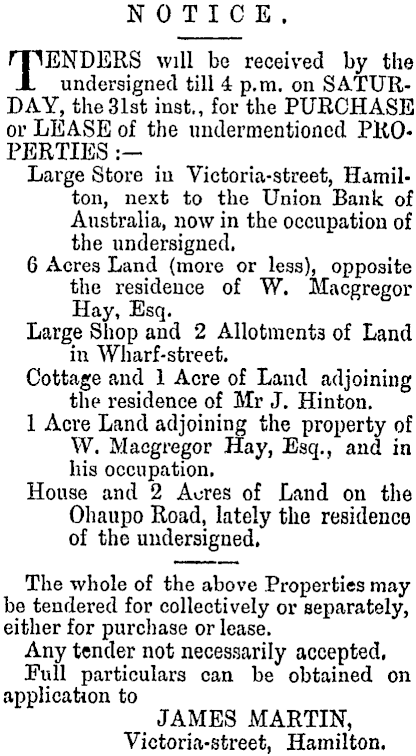 NOTICE.

TENDERS will be received by the undersigned till 4 p.m. on SATURDAY, the 31st inst., for the PURCHASE or LEASE of the undermentioned PROPERTIES :—

Large Store in Victoria-street, Hamilton, next to the Union Bank of Australia, now in the occupation of the undersigned.

6 Acres Land (more or less), opposite the residence of W. Macgregor Hay, Esq.

Large Shop and 2 Allotments of Land in Wharf-street.

Cottage and 1 Acre of Land adjoining the residence of Mr J. Hinton.

1 Acre Land adjoining the property of W. Macgregor Hay, Esq., and in his occupation.

House and 2 Acres of Land on the Ohaupo Road, lately the residence of the undersigned.

The whole of the above Properties may be tendered for collectively or separately, either for purchase or lease.

Any tender not necessarily accepted.

Full particulars can be obtained on application to

JAMES MARTIN,
Victoria-street, Hamilton.